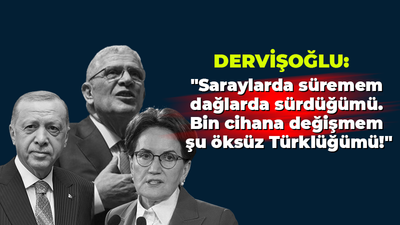 DERVİŞOĞLU:

"Saraylarda süremem dağlarda sürdüğümü. Bin cihana değişmem şu öksüz Türklüğümü!"